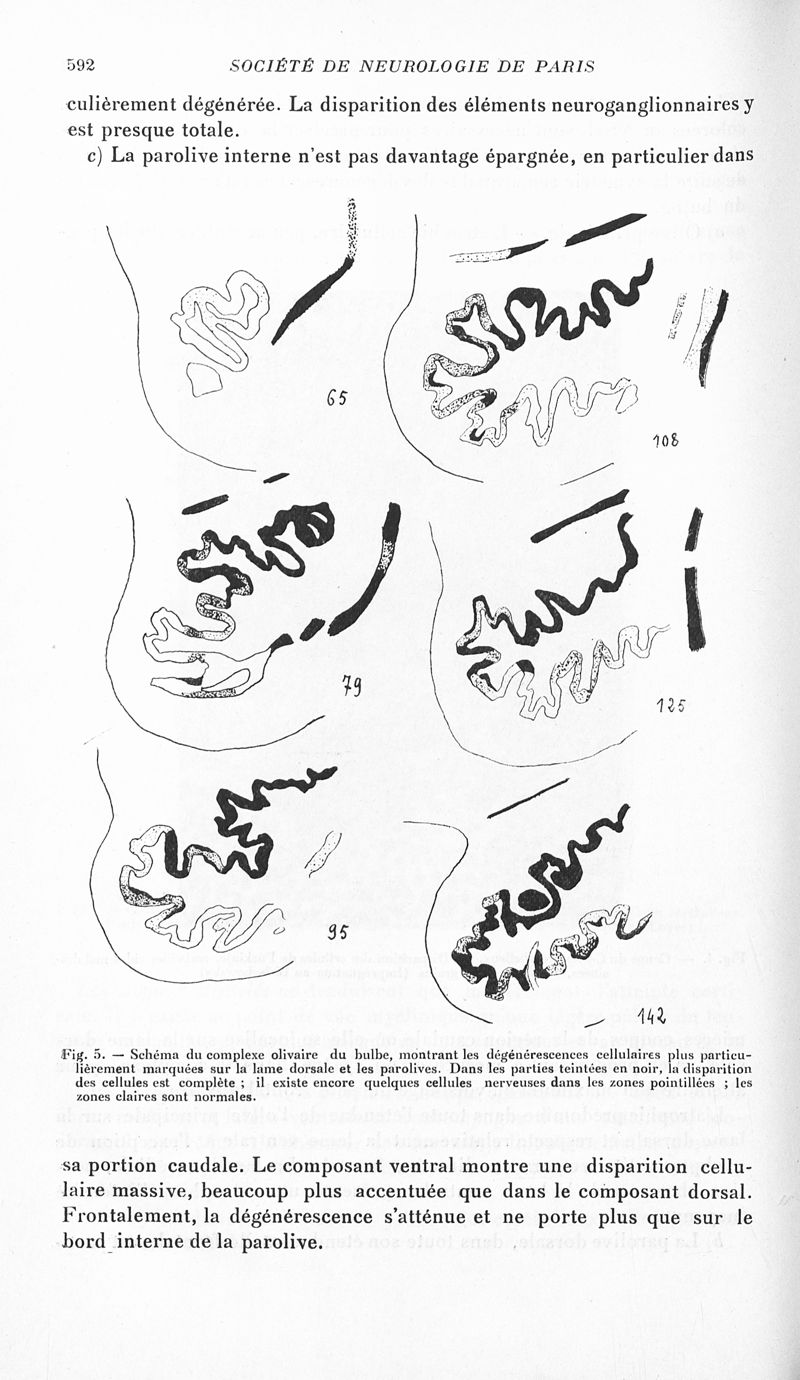 592 SOCIÉTÉ DE NEUROLOGIE DE PARIS

culièrement dégénérée. La disparition des éléments neuroganglionnaires y est presque totale.

c) La parolive interne n'est pas davantage épargnée, en particulier dans

65

108

79

125

95

142

Fig. 5. — Schéma du complexe olivaire du bulbe, montrant les dégénérescences cellulaires plus particulièrement marquées sur la lame dorsale et les parolives. Dans les parties teintées en noir, la disparition des cellules est complète ; il existe encore quelques cellules nerveuses dans les zones pointillées ; les zones claires sont normales.

sa portion caudale. Le composant ventral montre une disparition cellulaire massive, beaucoup plus accentuée que dans le composant dorsal. Frontalement, la dégénérescence s'atténue et ne porte plus que sur le bord interne de la parolive.